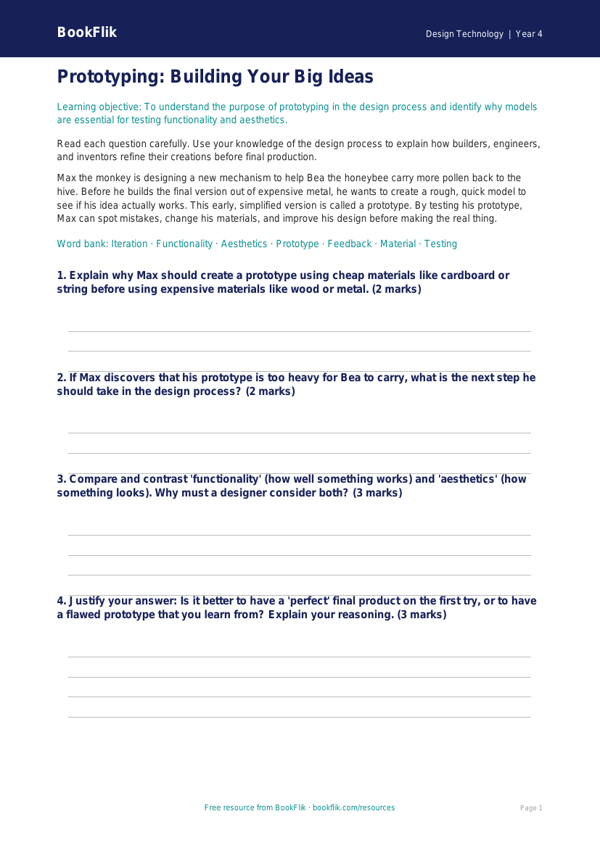 BookFlik

Design Technology | Year 4

Prototyping: Building Your Big Ideas

Learning objective: To understand the purpose of prototyping in the design process and identify why models are essential for testing functionality and aesthetics.

Read each question carefully. Use your knowledge of the design process to explain how builders, engineers, and inventors refine their creations before final production.

Max the monkey is designing a new mechanism to help Bea the honeybee carry more pollen back to the hive. Before he builds the final version out of expensive metal, he wants to create a rough, quick model to see if his idea actually works. This early, simplified version is called a prototype. By testing his prototype, Max can spot mistakes, change his materials, and improve his design before making the real thing.

Word bank: Iteration · Functionality · Aesthetics · Prototype · Feedback · Material · Testing

1. Explain why Max should create a prototype using cheap materials like cardboard or string before using expensive materials like wood or metal. (2 marks)

2. If Max discovers that his prototype is too heavy for Bea to carry, what is the next step he should take in the design process? (2 marks)

3. Compare and contrast 'functionality' (how well something works) and 'aesthetics' (how something looks). Why must a designer consider both? (3 marks)

4. Justify your answer: Is it better to have a 'perfect' final product on the first try, or to have a flawed prototype that you learn from? Explain your reasoning. (3 marks)

Free resource from BookFlik · bookflik.com/resources

Page 1